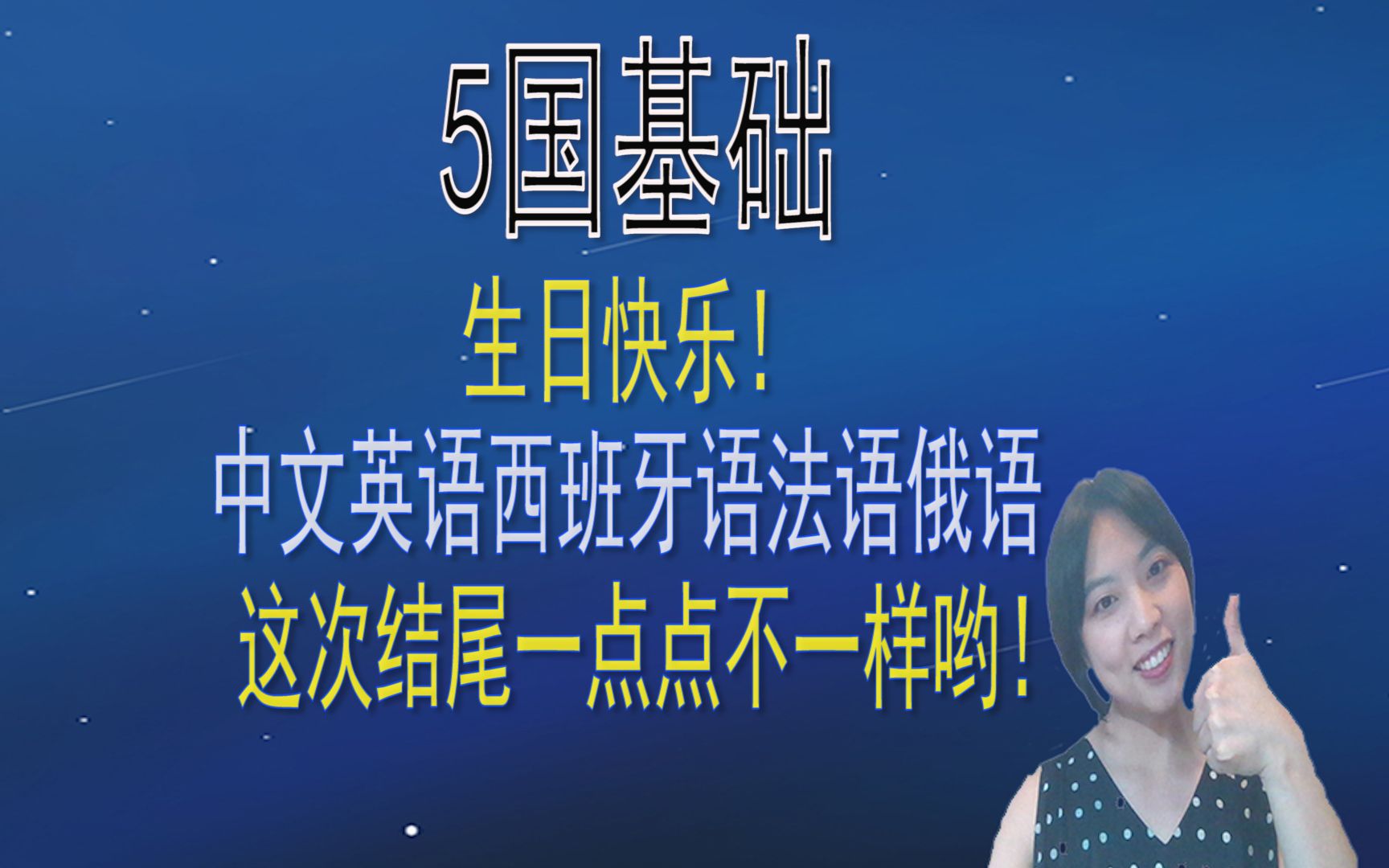 5国基础

生日快乐！
中文英语西班牙语法语俄语
这次结尾一点点不一样哟！